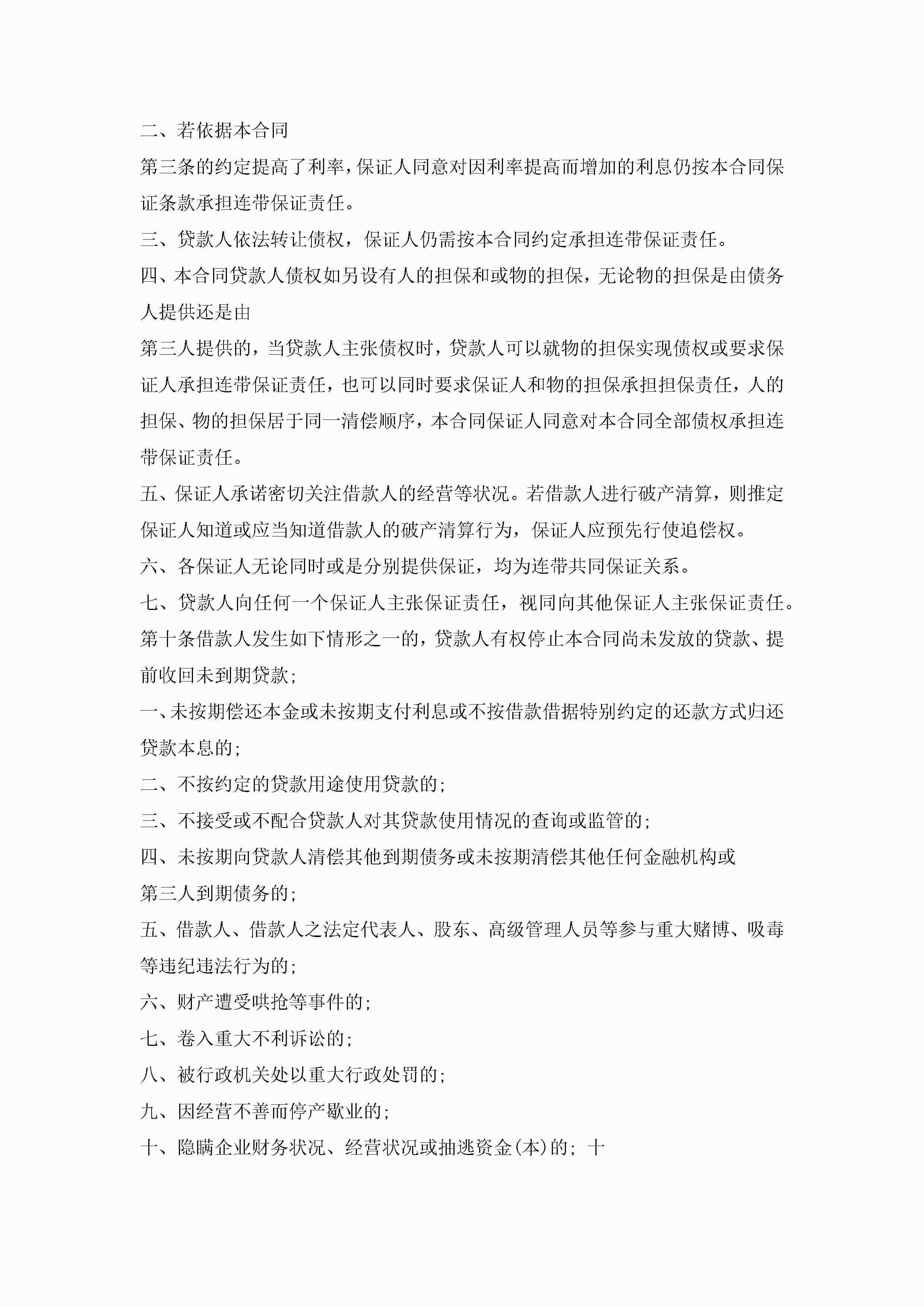 二、若依据本合同

第三条的约定提高了利率，保证人同意对因利率提高而增加的利息仍按本合同保证条款承担连带保证责任。

三、贷款人依法转让债权，保证人仍需按本合同约定承担连带保证责任。

四、本合同贷款人债权如另设有人的担保和或物的担保，无论物的担保是由债务人提供还是由

第三人提供的，当贷款人主张债权时，贷款人可以就物的担保实现债权或要求保证人承担连带保证责任，也可以同时要求保证人和物的担保承担担保责任，人的担保、物的担保居于同一清偿顺序，本合同保证人同意对本合同全部债权承担连带保证责任。

五、保证人承诺密切关注借款人的经营等状况。若借款人进行破产清算，则推定保证人知道或应当知道借款人的破产清算行为，保证人应预先行使追偿权。

六、各保证人无论同时或是分别提供保证，均为连带共同保证关系。

七、贷款人向任何一个保证人主张保证责任，视同向其他保证人主张保证责任。

第十条借款人发生如下情形之一的，贷款人有权停止本合同尚未发放的贷款、提前收回未到期贷款；

一、未按期偿还本金或未按期支付利息或不按借款借据特别约定的还款方式归还贷款本息的；

二、不按约定的贷款用途使用贷款的；

三、不接受或不配合贷款人对其贷款使用情况的查询或监管的；

四、未按期向贷款人清偿其他到期债务或未按期清偿其他任何金融机构或

第三人到期债务的；

五、借款人、借款人之法定代表人、股东、高级管理人员等参与重大赌博、吸毒等违纪违法行为的；

六、财产遭受哄抢等事件的；

七、卷入重大不利诉讼的；

八、被行政机关处以重大行政处罚的；

九、因经营不善而停产歇业的；

十、隐瞒企业财务状况、经营状况或抽逃资金(本)的；十